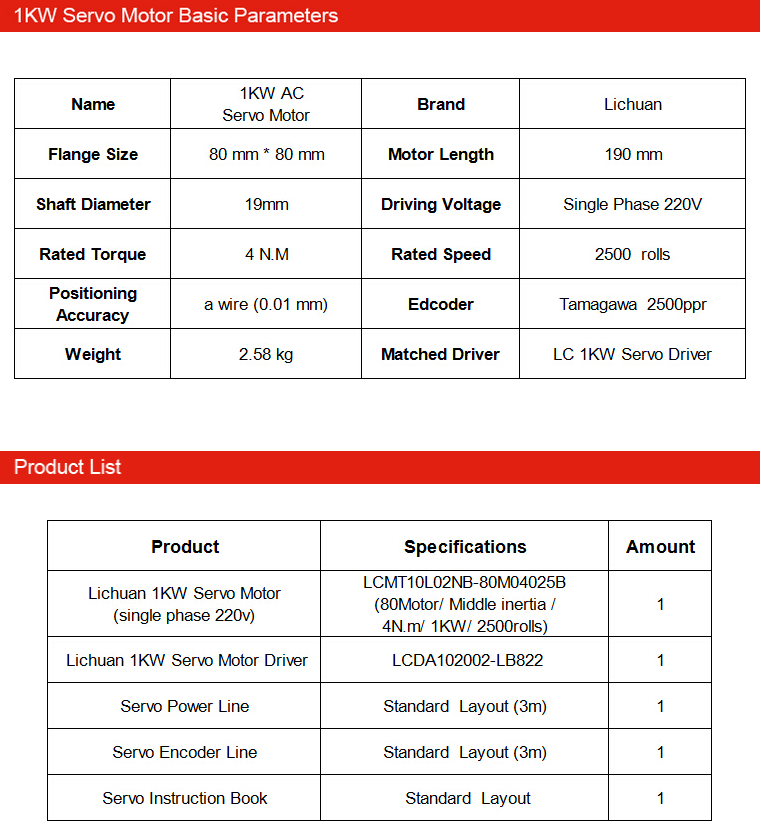 1KW Servo Motor Basic Parameters

| Name | 1KW AC Servo Motor | Brand | Lichuan |
|---|---|---|---|
| Flange Size | 80 mm * 80 mm | Motor Length | 190 mm |
| Shaft Diameter | 19mm | Driving Voltage | Single Phase 220V |
| Rated Torque | 4 N.M | Rated Speed | 2500 rolls |
| Positioning Accuracy | a wire (0.01 mm) | Edcoder | Tamagawa 2500ppr |
| Weight | 2.58 kg | Matched Driver | LC 1KW Servo Driver |

Product List

| Product | Specifications | Amount |
|---|---|---|
| Lichuan 1KW Servo Motor (single phase 220v) | LCMT10L02NB-80M04025B (80Motor/ Middle inertia / 4N.m/ 1KW/ 2500rolls) | 1 |
| Lichuan 1KW Servo Motor Driver | LCDA102002-LB822 | 1 |
| Servo Power Line | Standard Layout (3m) | 1 |
| Servo Encoder Line | Standard Layout (3m) | 1 |
| Servo Instruction Book | Standard Layout | 1 |